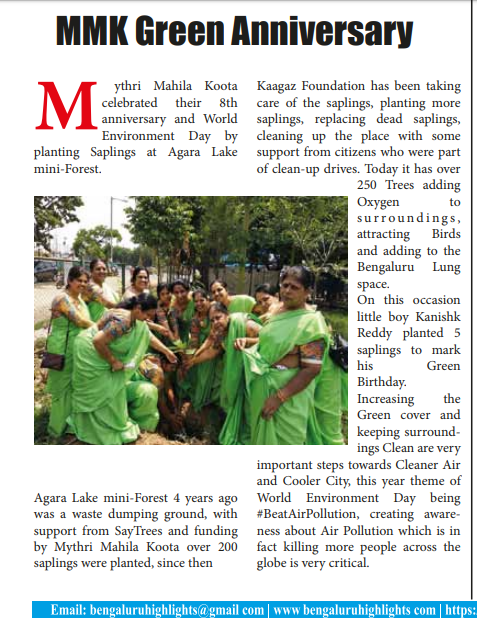 MMK Green Anniversary

Mythri Mahila Koota celebrated their 8th anniversary and World Environment Day by planting Saplings at Agara Lake mini-Forest.

Agara Lake mini-Forest 4 years ago was a waste dumping ground, with support from SayTrees and funding by Mythri Mahila Koota over 200 saplings were planted, since then

Kaagaz Foundation has been taking care of the saplings, planting more saplings, replacing dead saplings, cleaning up the place with some support from citizens who were part of clean-up drives. Today it has over 250 Trees adding Oxygen to surroundings, attracting Birds and adding to the Bengaluru Lung space.

On this occasion little boy Kanishk Reddy planted 5 saplings to mark his Green Birthday.

Increasing the Green cover and keeping surroundings Clean are very important steps towards Cleaner Air and Cooler City, this year theme of World Environment Day being #BeatAirPollution, creating awareness about Air Pollution which is in fact killing more people across the globe is very critical.

Email: bengaluruhighlights@gmail com | www bengaluruhighlights com | https: